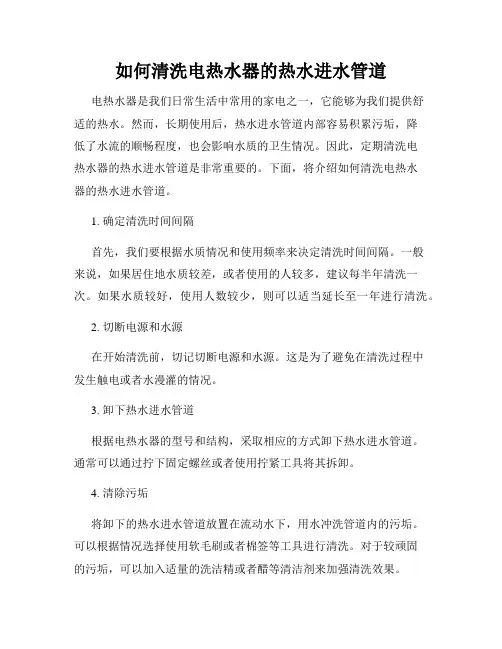 如何清洗电热水器的热水进水管道

电热水器是我们日常生活中常用的家电之一，它能够为我们提供舒适的热水。然而，长期使用后，热水进水管道内部容易积累污垢，降低了水流的顺畅程度，也会影响水质的卫生情况。因此，定期清洗电热水器的热水进水管道是非常重要的。下面，将介绍如何清洗电热水器的热水进水管道。

1. 确定清洗时间间隔

首先，我们要根据水质情况和使用频率来决定清洗时间间隔。一般来说，如果居住地水质较差，或者使用的人较多，建议每半年清洗一次。如果水质较好，使用人数较少，则可以适当延长至一年进行清洗。

2. 切断电源和水源

在开始清洗前，切记切断电源和水源。这是为了避免在清洗过程中发生触电或者水漫灌的情况。

3. 卸下热水进水管道

根据电热水器的型号和结构，采取相应的方式卸下热水进水管道。通常可以通过拧下固定螺丝或者使用拧紧工具将其拆卸。

4. 清除污垢

将卸下的热水进水管道放置在流动水下，用水冲洗管道内的污垢。可以根据情况选择使用软毛刷或者棉签等工具进行清洗。对于较顽固的污垢，可以加入适量的洗洁精或者醋等清洁剂来加强清洗效果。